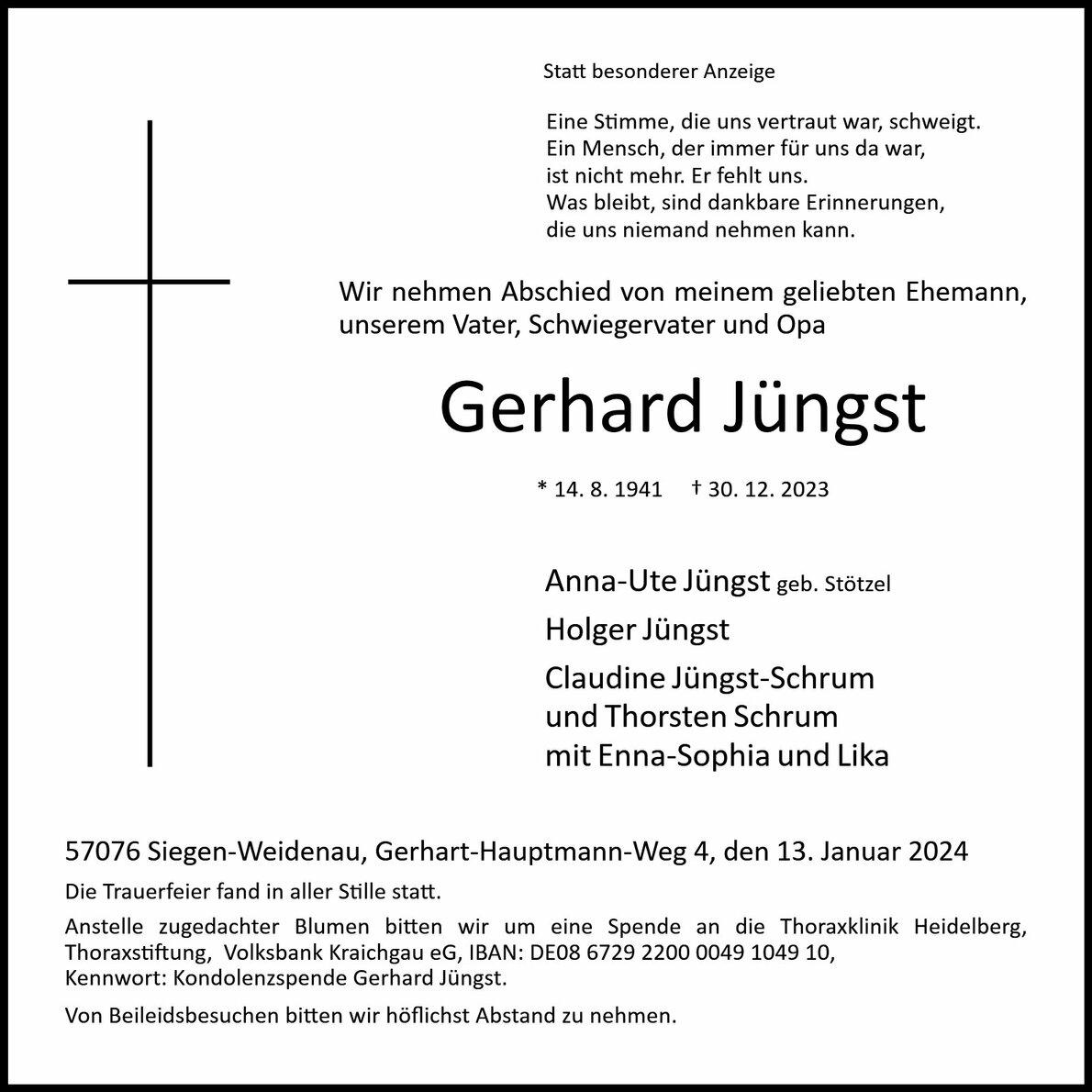 Statt besonderer Anzeige

Eine Stimme, die uns vertraut war, schweigt.
Ein Mensch, der immer für uns da war,
ist nicht mehr. Er fehlt uns.
Was bleibt, sind dankbare Erinnerungen,
die uns niemand nehmen kann.

Wir nehmen Abschied von meinem geliebten Ehemann, unserem Vater, Schwiegervater und Opa

Gerhard Jüngst

* 14. 8. 1941 † 30. 12. 2023

Anna-Ute Jüngst geb. Stötzel

Holger Jüngst

Claudine Jüngst-Schrum
und Thorsten Schrum
mit Enna-Sophia und Lika

57076 Siegen-Weidenau, Gerhart-Hauptmann-Weg 4, den 13. Januar 2024

Die Trauerfeier fand in aller Stille statt.

Anstelle zugedachter Blumen bitten wir um eine Spende an die Thoraxklinik Heidelberg, Thoraxstiftung, Volksbank Kraichgau eG, IBAN: DE08 6729 2200 0049 1049 10, Kennwort: Kondolenzspende Gerhard Jüngst.

Von Beileidsbesuchen bitten wir höflichst Abstand zu nehmen.